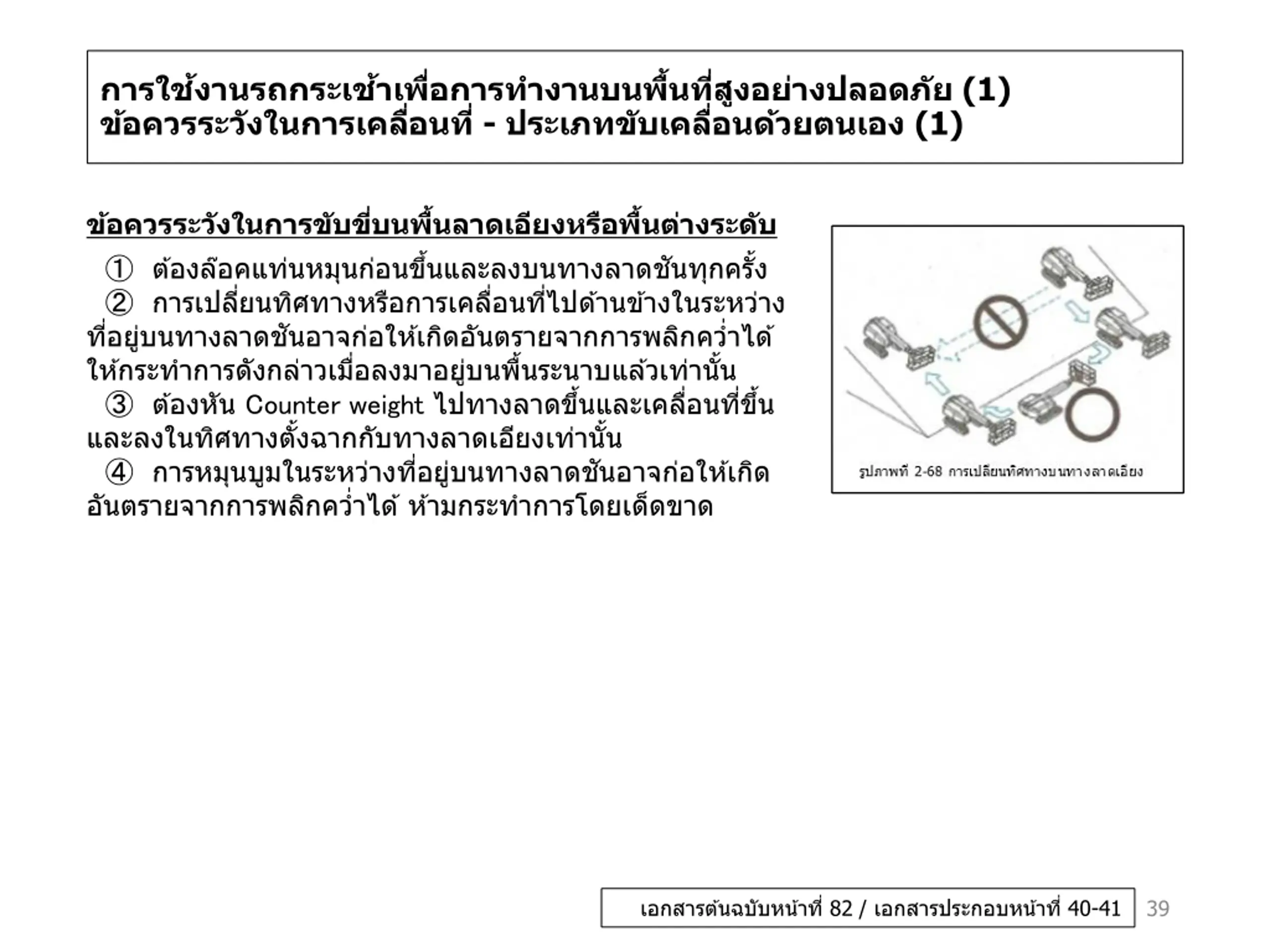 การใช้งานรถกระเช้าเพื่อการทำงานบนพื้นที่สูงอย่างปลอดภัย (1)
ข้อควรระวังในการเคลื่อนที่ - ประเภทขับเคลื่อนด้วยตนเอง (1)

ข้อควรระวังในการขับขี่บนพื้นลาดเอียงหรือพื้นต่างระดับ

① ต้องล๊อคแท่นหมุนก่อนขึ้นและลงบนทางลาดชันทุกครั้ง
② การเปลี่ยนทิศทางหรือการเคลื่อนที่ไปด้านข้างในระหว่างที่อยู่บนทางลาดชันอาจก่อให้เกิดอันตรายจากการพลิกคว่ำได้ ให้กระทำการดังกล่าวเมื่อลงมาอยู่บนพื้นระนาบแล้วเท่านั้น
③ ต้องหัน Counter weight ไปทางลาดขึ้นและเคลื่อนที่ขึ้นและลงในทิศทางตั้งฉากกับทางลาดเอียงเท่านั้น
④ การหมุนบูมในระหว่างที่อยู่บนทางลาดชันอาจก่อให้เกิดอันตรายจากการพลิกคว่ำได้ ห้ามกระทำการโดยเด็ดขาด

รูปภาพที่ 2-68 การเปลี่ยนทิศทางบนทางลาดเอียง

เอกสารต้นฉบับหน้าที่ 82 / เอกสารประกอบหน้าที่ 40-41
39